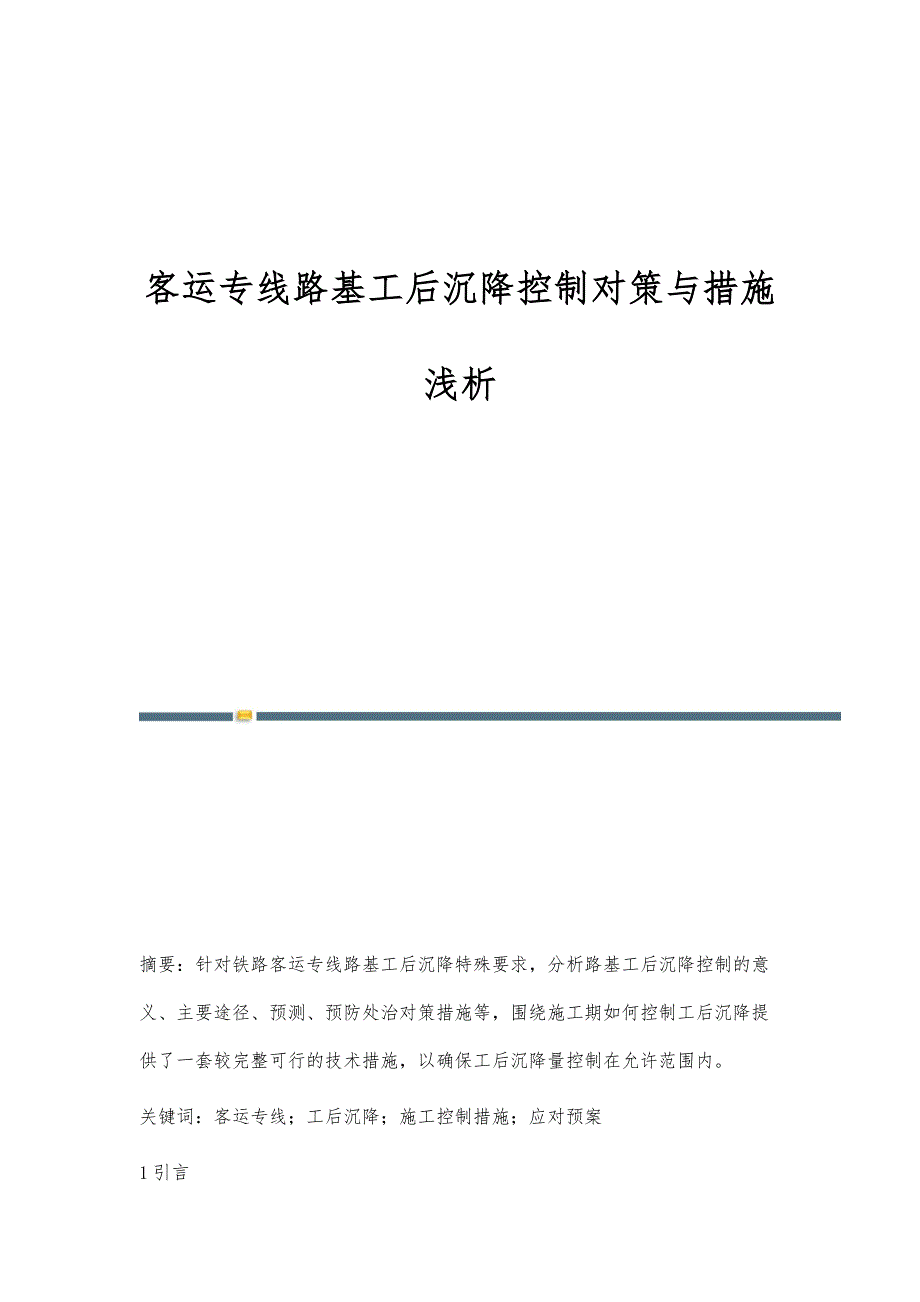 客运专线路基工后沉降控制对策与措施浅析

摘要：针对铁路客运专线路基工后沉降特殊要求，分析路基工后沉降控制的意义、主要途径、预测、预防处治对策措施等，围绕施工期如何控制工后沉降提供了一套较完整可行的技术措施，以确保工后沉降量控制在允许范围内。

关键词：客运专线；工后沉降；施工控制措施；应对预案

1 引言